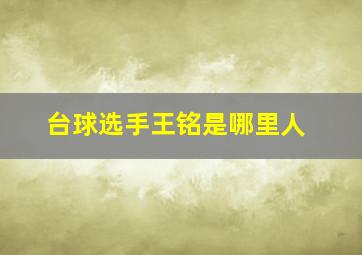 台球选手王铭是哪里人